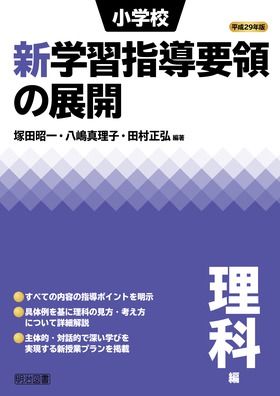 小学校

平成29年版

新学習指導要領の展開

塚田昭一・八嶋真理子・田村正弘 編著

すべての内容の指導ポイントを明示

具体例を基に理科の見方・考え方について詳細解説

主体的・対話的で深い学びを実現する新授業プランを掲載

理科編

明治図書